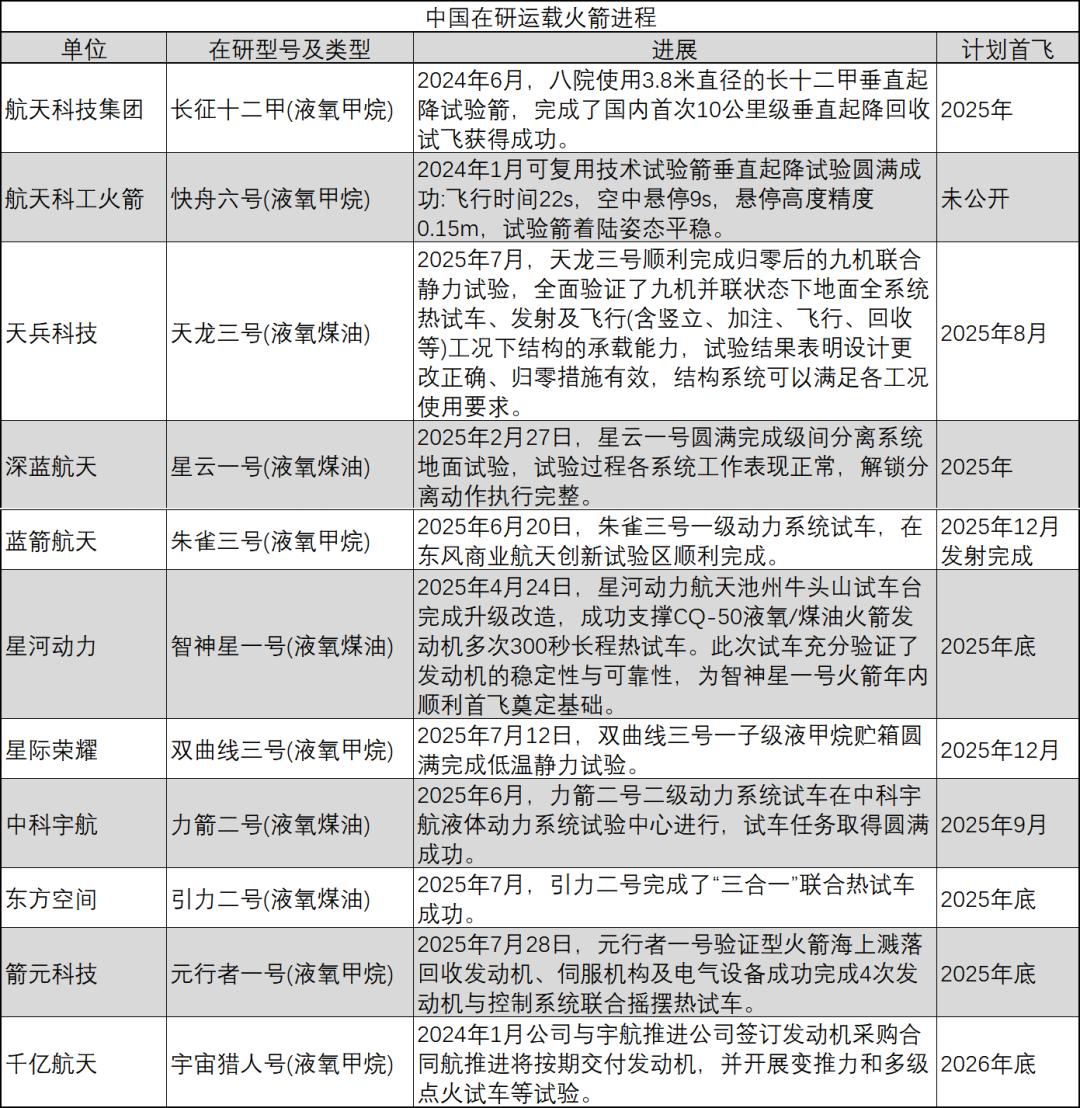 中国在研运载火箭进程

| 单位 | 在研型号及类型 | 进展 | 计划首飞 |
|---|---|---|---|
| 航天科技集团 | 长征十二甲(液氧甲烷) | 2024年6月，八院使用3.8米直径的长十二甲垂直起降试验箭，完成了国内首次10公里级垂直起降回收试飞获得成功。 | 2025年 |
| 航天科工火箭 | 快舟六号(液氧甲烷) | 2024年1月可复用技术试验箭垂直起降试验圆满成功:飞行时间22s，空中悬停9s，悬停高度精度0.15m，试验箭着陆姿态平稳。 | 未公开 |
| 天兵科技 | 天龙三号(液氧煤油) | 2025年7月，天龙三号顺利完成归零后的九机联合静力试验，全面验证了九机并联状态下地面全系统热试车、发射及飞行(含竖立、加注、飞行、回收等)工况下结构的承载能力，试验结果表明设计更改正确、归零措施有效，结构系统可以满足各工况使用要求。 | 2025年8月 |
| 深蓝航天 | 星云一号(液氧煤油) | 2025年2月27日，星云一号圆满完成级间分离系统地面试验，试验过程各系统工作表现正常，解锁分离动作执行完整。 | 2025年 |
| 蓝箭航天 | 朱雀三号(液氧甲烷) | 2025年6月20日，朱雀三号一级动力系统试车，在东风商业航天创新试验区顺利完成。 | 2025年12月发射完成 |
| 星河动力 | 智神星一号(液氧煤油) | 2025年4月24日，星河动力航天池州牛头山试车台完成升级改造，成功支撑CQ-50液氧/煤油火箭发动机多次300秒长程热试车。此次试车充分验证了发动机的稳定性与可靠性，为智神星一号火箭年内顺利首飞奠定基础。 | 2025年底 |
| 星际荣耀 | 双曲线三号(液氧甲烷) | 2025年7月12日，双曲线三号一子级液甲烷贮箱圆满完成低温静力试验。 | 2025年12月 |
| 中科宇航 | 力箭二号(液氧煤油) | 2025年6月，力箭二号二级动力系统试车在中科宇航液体动力系统试验中心进行，试车任务取得圆满成功。 | 2025年9月 |
| 东方空间 | 引力二号(液氧煤油) | 2025年7月，引力二号完成了“三合一”联合热试车成功。 | 2025年底 |
| 箭元科技 | 元行者一号(液氧甲烷) | 2025年7月28日，元行者一号验证型火箭海上溅落回收发动机、伺服机构及电气设备成功完成4次发动机与控制系统联合摇摆热试车。 | 2025年底 |
| 千亿航天 | 宇宙猎人号(液氧甲烷) | 2024年1月公司与宇航推进公司签订发动机采购合同航推进将按期交付发动机，并开展变推力和多级点火试车等试验。 | 2026年底 |